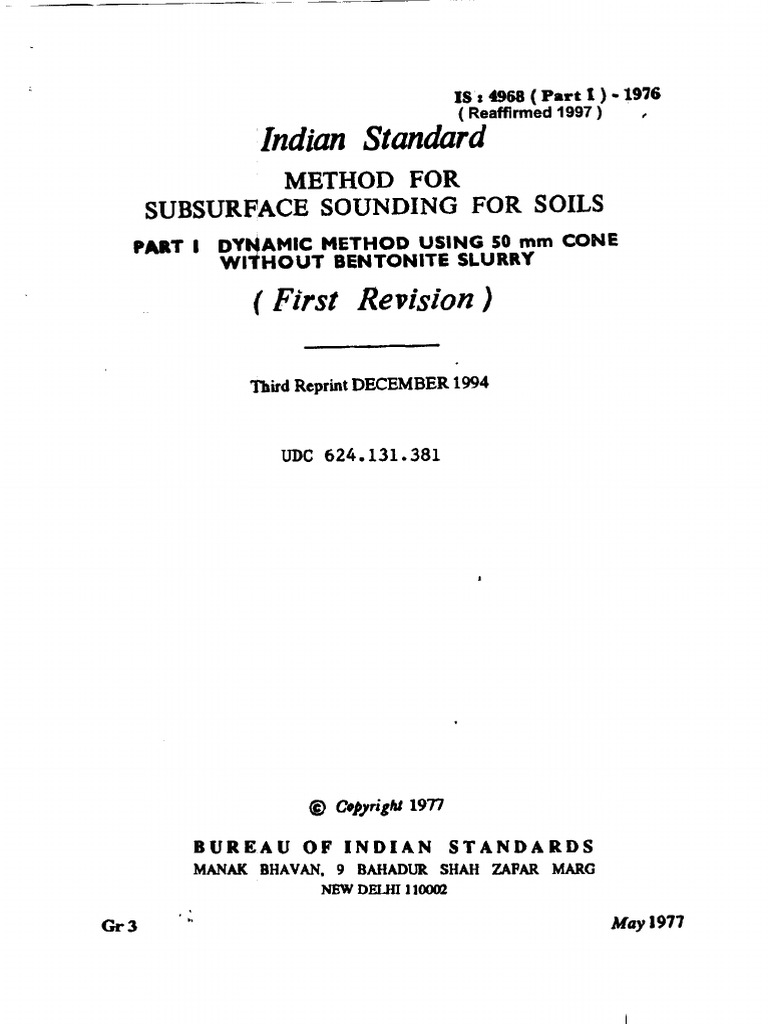 IS : 4968 ( Part I ) - 1976
( Reaffirmed 1997 )

Indian Standard

METHOD FOR
SUBSURFACE SOUNDING FOR SOILS

PART I DYNAMIC METHOD USING 50 mm CONE WITHOUT BENTONITE SLURRY

( First Revision )

Third Reprint DECEMBER 1994

UDC 624.131.381

© Copyright 1977

BUREAU OF INDIAN STANDARDS
MANAK BHAVAN, 9 BAHADUR SHAH ZAFAR MARG
NEW DELHI 110002

Gr 3

May 1977